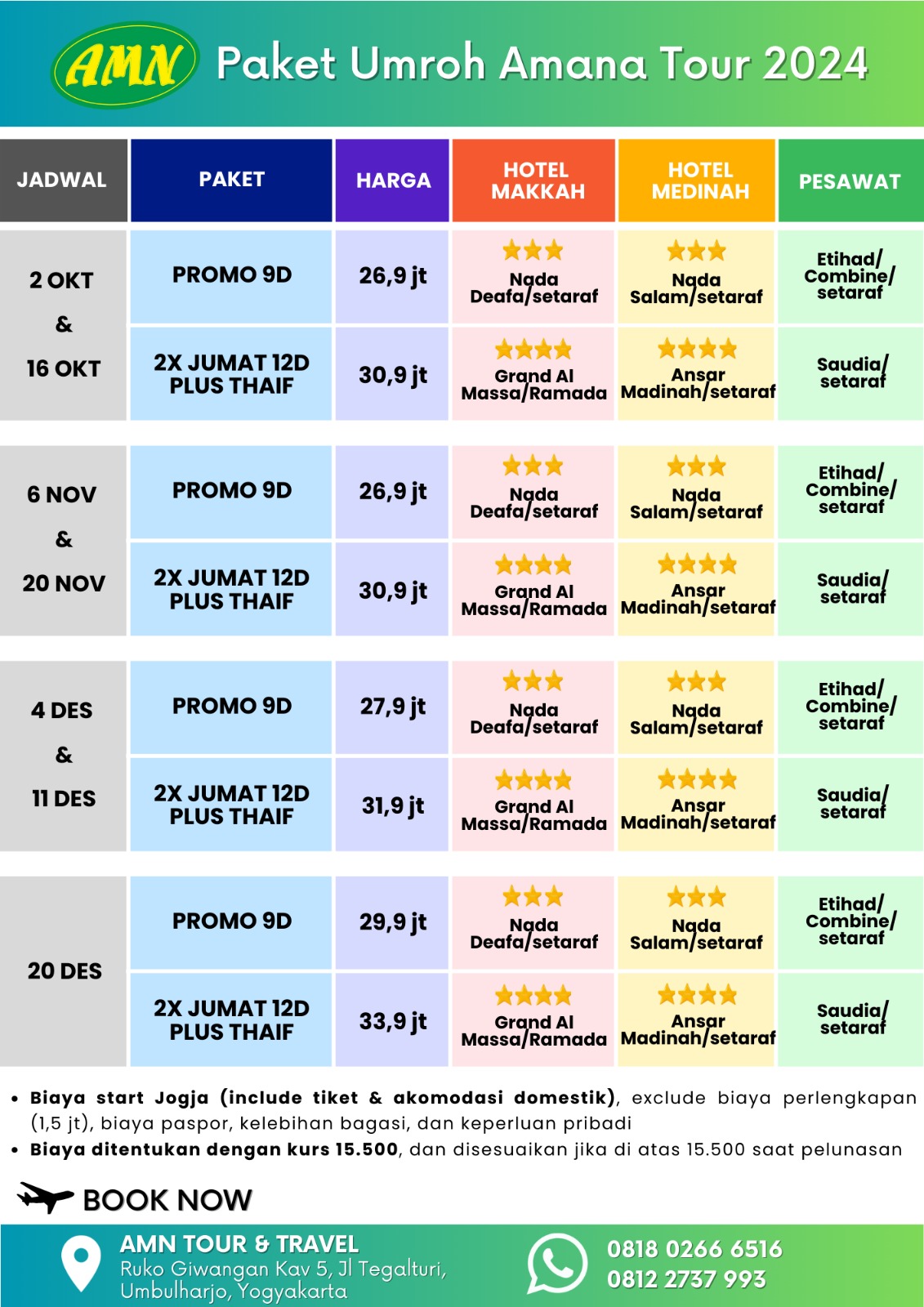 AMN Paket Umroh Amana Tour 2024

| JADWAL | PAKET | HARGA | HOTEL MAKKAH | HOTEL MEDINAH | PESAWAT |
|---|---|---|---|---|---|
| 2 OKT & 16 OKT | PROMO 9D | 26,9 jt | ★★★ Nada Deafa/setaraf | ★★★ Nada Salam/setaraf | Etihad/ Combine/ setaraf |
| | 2X JUMAT 12D PLUS THAIF | 30,9 jt | ★★★★ Grand Al Massa/Ramada | ★★★★ Ansar Madinah/setaraf | Saudia/ setaraf |
| 6 NOV & 20 NOV | PROMO 9D | 26,9 jt | ★★★ Nada Deafa/setaraf | ★★★ Nada Salam/setaraf | Etihad/ Combine/ setaraf |
| | 2X JUMAT 12D PLUS THAIF | 30,9 jt | ★★★★ Grand Al Massa/Ramada | ★★★★ Ansar Madinah/setaraf | Saudia/ setaraf |
| 4 DES & 11 DES | PROMO 9D | 27,9 jt | ★★★ Nada Deafa/setaraf | ★★★ Nada Salam/setaraf | Etihad/ Combine/ setaraf |
| | 2X JUMAT 12D PLUS THAIF | 31,9 jt | ★★★★ Grand Al Massa/Ramada | ★★★★ Ansar Madinah/setaraf | Saudia/ setaraf |
| 20 DES | PROMO 9D | 29,9 jt | ★★★ Nada Deafa/setaraf | ★★★ Nada Salam/setaraf | Etihad/ Combine/ setaraf |
| | 2X JUMAT 12D PLUS THAIF | 33,9 jt | ★★★★ Grand Al Massa/Ramada | ★★★★ Ansar Madinah/setaraf | Saudia/ setaraf |

• Biaya start Jogja (include tiket & akomodasi domestik), exclude biaya perlengkapan (1,5 jt), biaya paspor, kelebihan bagasi, dan keperluan pribadi
• Biaya ditentukan dengan kurs 15.500, dan disesuaikan jika di atas 15.500 saat pelunasan

BOOK NOW

AMN TOUR & TRAVEL
Ruko Giwangan Kav 5, Jl Tegalturi, Umbulharjo, Yogyakarta

0818 0266 6516
0812 2737 993